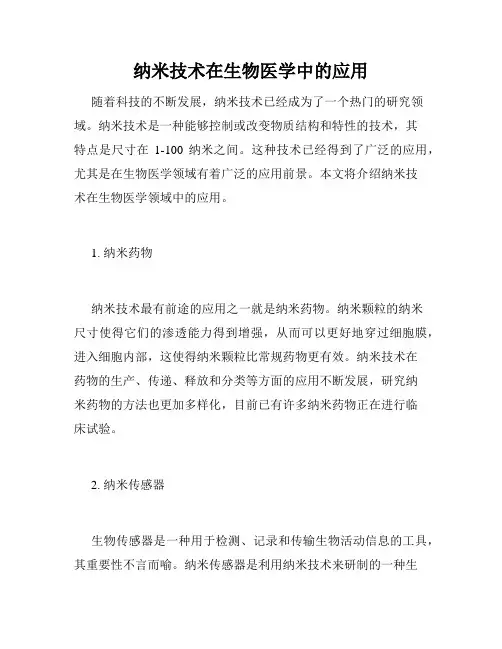 纳米技术在生物医学中的应用

随着科技的不断发展，纳米技术已经成为了一个热门的研究领域。纳米技术是一种能够控制或改变物质结构和特性的技术，其特点是尺寸在 1-100 纳米之间。这种技术已经得到了广泛的应用，尤其是在生物医学领域有着广泛的应用前景。本文将介绍纳米技术在生物医学领域中的应用。

1. 纳米药物

纳米技术最有前途的应用之一就是纳米药物。纳米颗粒的纳米尺寸使得它们的渗透能力得到增强，从而可以更好地穿过细胞膜，进入细胞内部，这使得纳米颗粒比常规药物更有效。纳米技术在药物的生产、传递、释放和分类等方面的应用不断发展，研究纳米药物的方法也更加多样化，目前已有许多纳米药物正在进行临床试验。

2. 纳米传感器

生物传感器是一种用于检测、记录和传输生物活动信息的工具，其重要性不言而喻。纳米传感器是利用纳米技术来研制的一种生